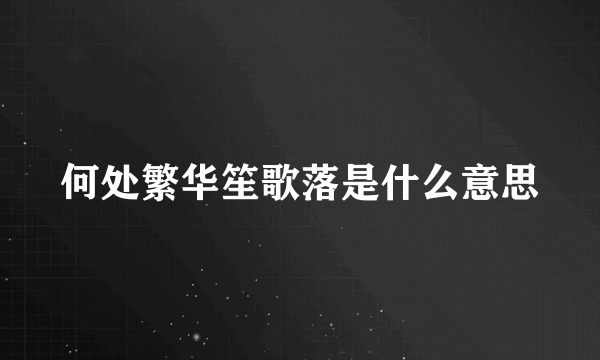 何处繁华笙歌落是什么意思